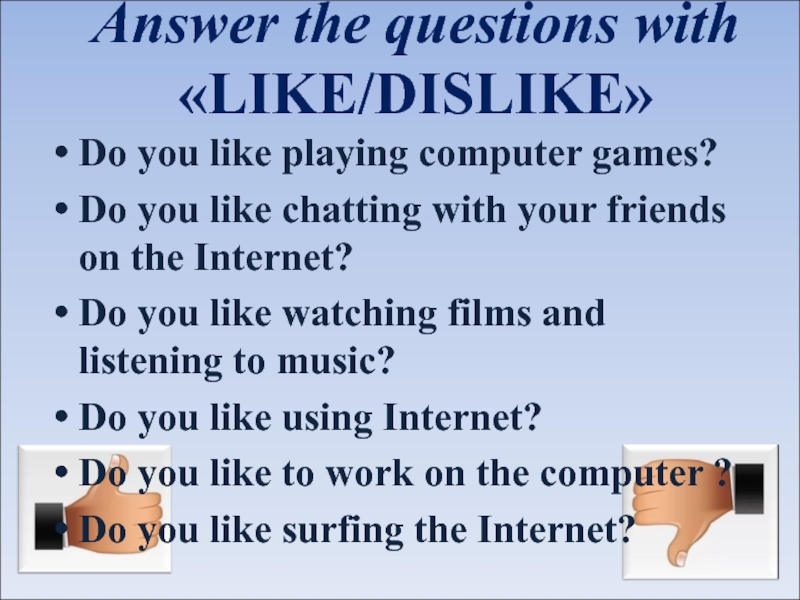 Answer the questions with «LIKE/DISLIKE»

• Do you like playing computer games?
• Do you like chatting with your friends on the Internet?
• Do you like watching films and listening to music?
• Do you like using Internet?
• Do you like to work on the computer ?
• Do you like surfing the Internet?